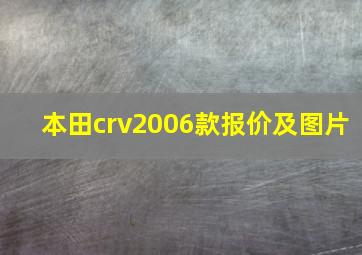 本田crv2006款报价及图片